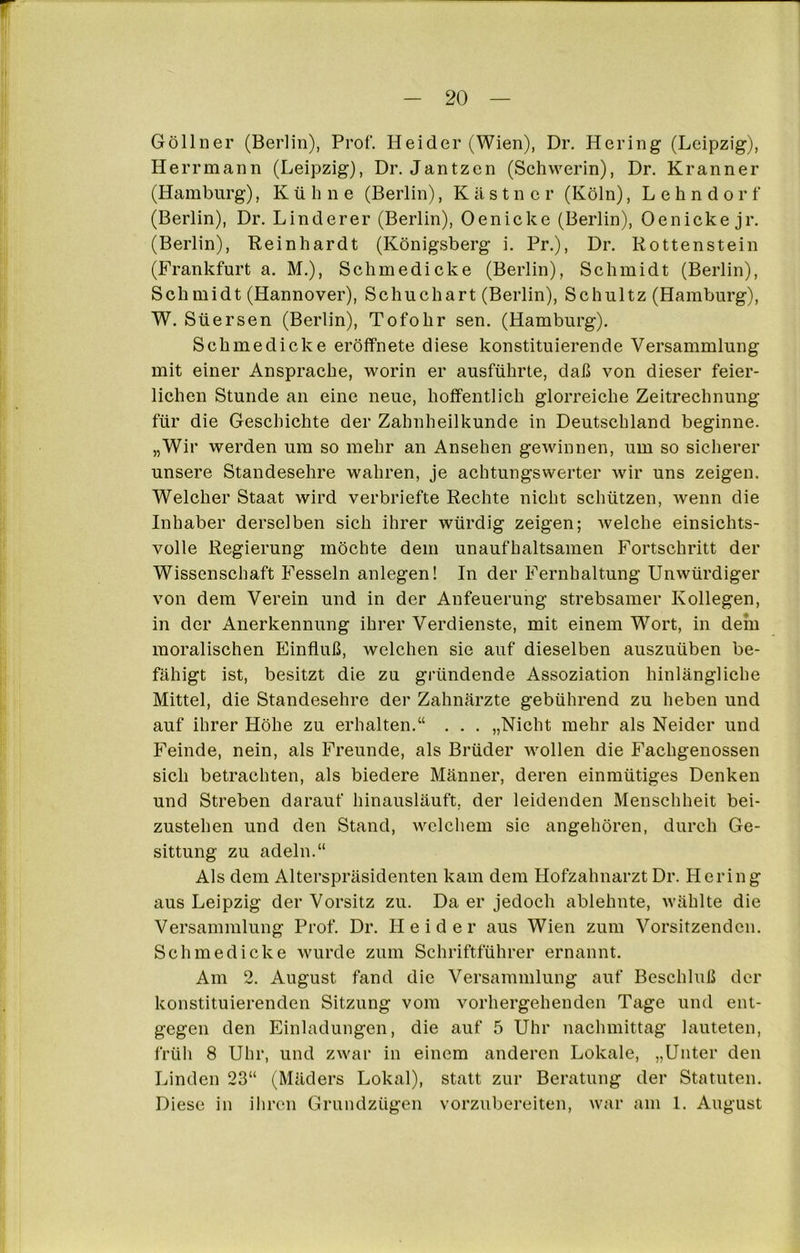 — 20 —

Göllner (Berlin), Prof. Heider (Wien), Dr. Hering (Leipzig), Herrmann (Leipzig), Dr. Jantzen (Schwerin), Dr. Kranner (Hamburg), Kühne (Berlin), Kästner (Köln), Lehndorf (Berlin), Dr. Linderer (Berlin), Oenicke (Berlin), Oenicke jr. (Berlin), Reinhardt (Königsberg i. Pr.), Dr. Rottenstein (Frankfurt a. M.), Schmedicke (Berlin), Schmidt (Berlin), Schmidt (Hannover), Schuchart (Berlin), Schultz (Hamburg), W. Süersen (Berlin), Tofohr sen. (Hamburg).

Schmedicke eröffnete diese konstituierende Versammlung mit einer Ansprache, worin er ausführte, daß von dieser feierlichen Stunde an eine neue, hoffentlich glorreiche Zeitrechnung für die Geschichte der Zahnheilkunde in Deutschland beginne. „Wir werden um so mehr an Ansehen gewinnen, um so sicherer unsere Standesehre wahren, je achtungswerter wir uns zeigen. Welcher Staat wird verbriefte Rechte nicht schützen, wenn die Inhaber derselben sich ihrer würdig zeigen; welche einsichtsvolle Regierung möchte dem unaufhaltsamen Fortschritt der Wissenschaft Fesseln anlegen! In der Fernhaltung Unwürdiger von dem Verein und in der Anfeuerung strebsamer Kollegen, in der Anerkennung ihrer Verdienste, mit einem Wort, in dem moralischen Einfluß, welchen sie auf dieselben auszuüben befähigt ist, besitzt die zu gründende Assoziation hinlängliche Mittel, die Standesehre der Zahnärzte gebührend zu heben und auf ihrer Höhe zu erhalten.“ . . . „Nicht mehr als Neider und Feinde, nein, als Freunde, als Brüder wollen die Fachgenossen sich betrachten, als biedere Männer, deren einmütiges Denken und Streben darauf hinausläuft, der leidenden Menschheit beizustehen und den Stand, welchem sie angehören, durch Gesittung zu adeln.“

Als dem Alterspräsidenten kam dem Hofzahnarzt Dr. Hering aus Leipzig der Vorsitz zu. Da er jedoch ablehnte, wählte die Versammlung Prof. Dr. Heider aus Wien zum Vorsitzenden. Schmedicke wurde zum Schriftführer ernannt.

Am 2. August fand die Versammlung auf Beschluß der konstituierenden Sitzung vom vorhergehenden Tage und entgegen den Einladungen, die auf 5 Uhr nachmittag lauteten, früh 8 Uhr, und zwar in einem anderen Lokale, „Unter den Linden 23“ (Mäders Lokal), statt zur Beratung der Statuten. Diese in ihren Grundzügen vorzubereiten, war am 1. August